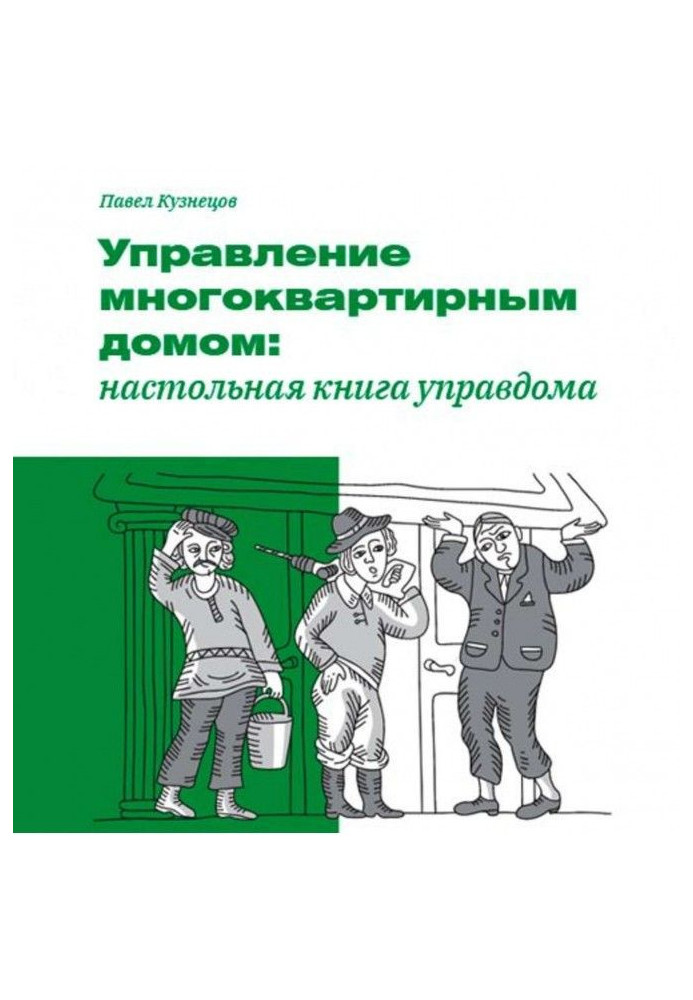 Павел Кузнецов

Управление многоквартирным домом: настольная книга управдома